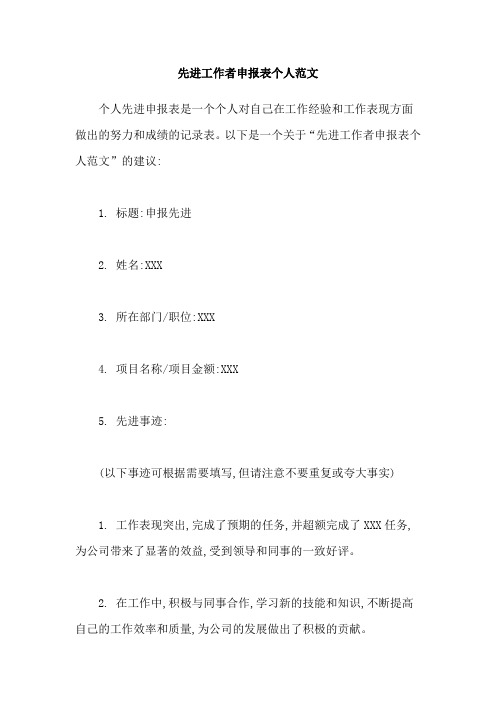 先进工作者申报表个人范文

个人先进申报表是一个个人对自己在工作经验和工作表现方面做出的努力和成绩的记录表。以下是一个关于“先进工作者申报表个人范文”的建议:

1. 标题:申报先进

2. 姓名:XXX

3. 所在部门/职位:XXX

4. 项目名称/项目金额:XXX

5. 先进事迹:

(以下事迹可根据需要填写,但请注意不要重复或夸大事实)

1. 工作表现突出,完成了预期的任务,并超额完成了XXX任务,为公司带来了显著的效益,受到领导和同事的一致好评。

2. 在工作中,积极与同事合作,学习新的技能和知识,不断提高自己的工作效率和质量,为公司的发展做出了积极的贡献。